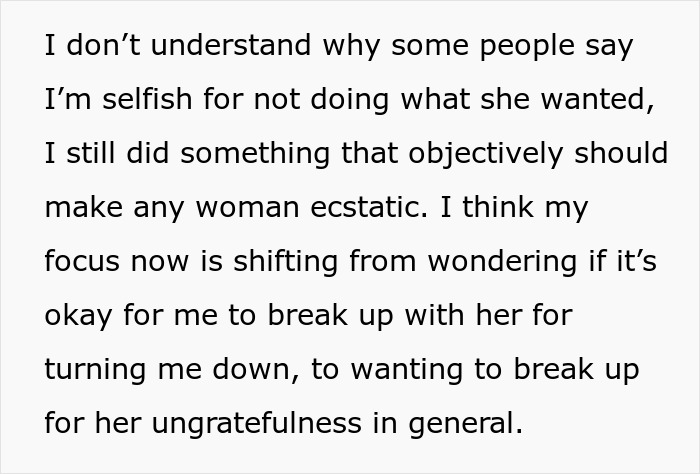 I don’t understand why some people say I’m selfish for not doing what she wanted, I still did something that objectively should make any woman ecstatic. I think my focus now is shifting from wondering if it’s okay for me to break up with her for turning me down, to wanting to break up for her ungratefulness in general.